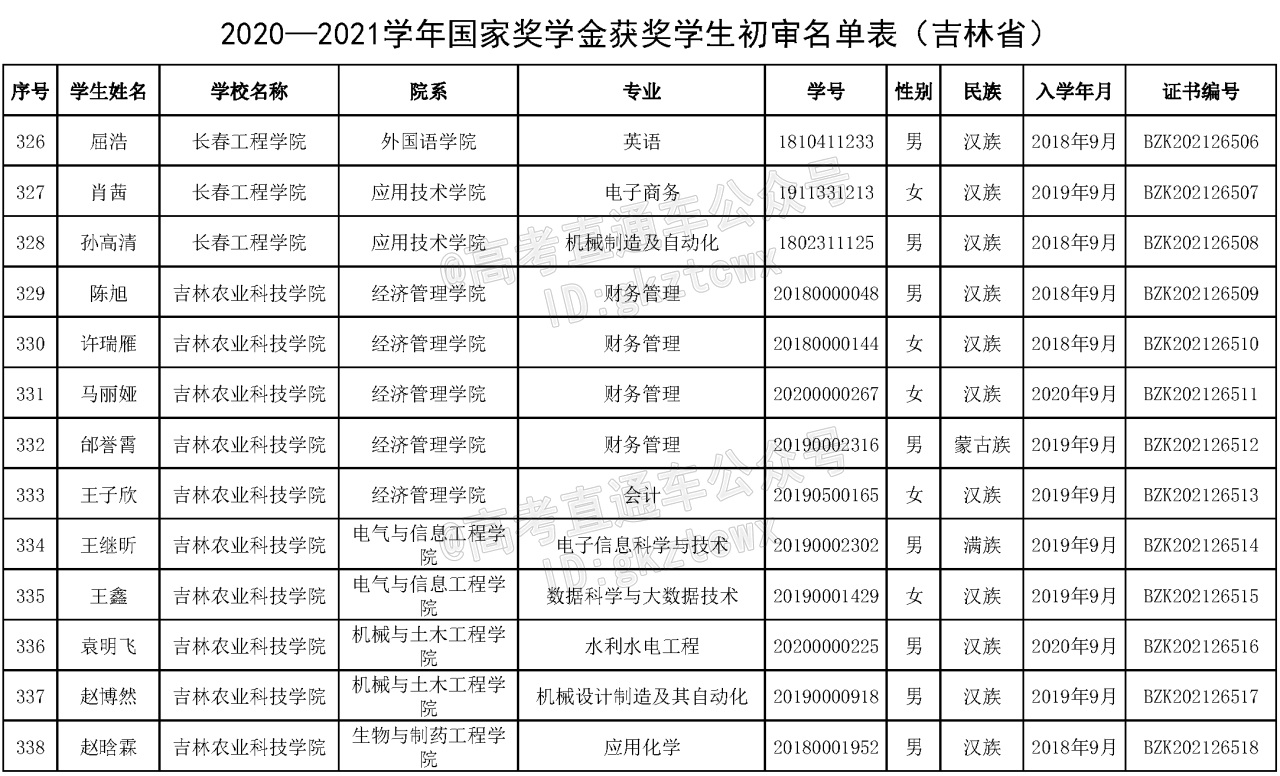 2020—2021学年国家奖学金获奖学生初审名单表（吉林省）

| 序号 | 学生姓名 | 学校名称 | 院系 | 专业 | 学号 | 性别 | 民族 | 入学年月 | 证书编号 |
|---|---|---|---|---|---|---|---|---|---|
| 326 | 屈浩 | 长春工程学院 | 外国语学院 | 英语 | 1810411233 | 男 | 汉族 | 2018年9月 | BZK202126506 |
| 327 | 肖茜 | 长春工程学院 | 应用技术学院 | 电子商务 | 1911331213 | 女 | 汉族 | 2019年9月 | BZK202126507 |
| 328 | 孙高清 | 长春工程学院 | 应用技术学院 | 机械制造及自动化 | 1802311125 | 男 | 汉族 | 2018年9月 | BZK202126508 |
| 329 | 陈旭 | 吉林农业科技学院 | 经济管理学院 | 财务管理 | 20180000048 | 男 | 汉族 | 2018年9月 | BZK202126509 |
| 330 | 许瑞雁 | 吉林农业科技学院 | 经济管理学院 | 财务管理 | 20180000144 | 女 | 汉族 | 2018年9月 | BZK202126510 |
| 331 | 马丽娅 | 吉林农业科技学院 | 经济管理学院 | 财务管理 | 20200000267 | 女 | 汉族 | 2020年9月 | BZK202126511 |
| 332 | 邰誉霄 | 吉林农业科技学院 | 经济管理学院 | 财务管理 | 20190002316 | 男 | 蒙古族 | 2019年9月 | BZK202126512 |
| 333 | 王子欣 | 吉林农业科技学院 | 经济管理学院 | 会计 | 20190500165 | 女 | 汉族 | 2019年9月 | BZK202126513 |
| 334 | 王继昕 | 吉林农业科技学院 | 电气与信息工程学院 | 电子信息科学与技术 | 20190002302 | 男 | 满族 | 2019年9月 | BZK202126514 |
| 335 | 王鑫 | 吉林农业科技学院 | 电气与信息工程学院 | 数据科学与大数据技术 | 20190001429 | 女 | 汉族 | 2019年9月 | BZK202126515 |
| 336 | 袁明飞 | 吉林农业科技学院 | 机械与土木工程学院 | 水利水电工程 | 20200000225 | 男 | 汉族 | 2020年9月 | BZK202126516 |
| 337 | 赵博然 | 吉林农业科技学院 | 机械与土木工程学院 | 机械设计制造及其自动化 | 20190000918 | 男 | 汉族 | 2019年9月 | BZK202126517 |
| 338 | 赵晗霖 | 吉林农业科技学院 | 生物与制药工程学院 | 应用化学 | 20180001952 | 男 | 汉族 | 2018年9月 | BZK202126518 |

@高考直通车公众号 ID:gkztcwx
@高考直通车公众号 ID:gkztcwx